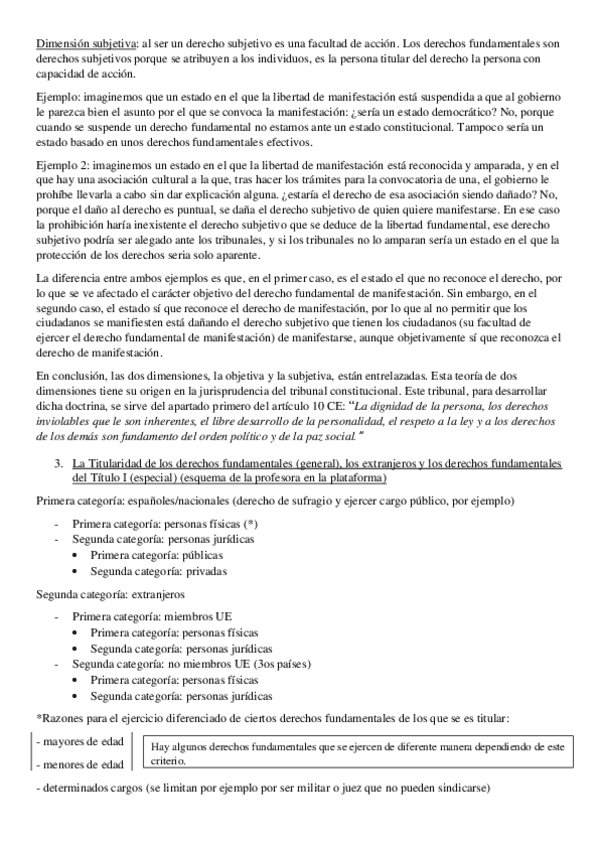 Dimensión subjetiva: al ser un derecho subjetivo es una facultad de acción. Los derechos fundamentales son derechos subjetivos porque se atribuyen a los individuos, es la persona titular del derecho la persona con capacidad de acción.

Ejemplo: imaginemos que un estado en el que la libertad de manifestación está suspendida a que al gobierno le parezca bien el asunto por el que se convoca la manifestación: ¿sería un estado democrático? No, porque cuando se suspende un derecho fundamental no estamos ante un estado constitucional. Tampoco sería un estado basado en unos derechos fundamentales efectivos.

Ejemplo 2: imaginemos un estado en el que la libertad de manifestación está reconocida y amparada, y en el que hay una asociación cultural a la que, tras hacer los trámites para la convocatoria de una, el gobierno le prohíbe llevarla a cabo sin dar explicación alguna. ¿estaría el derecho de esa asociación siendo dañado? No, porque el daño al derecho es puntual, se daña el derecho subjetivo de quien quiere manifestarse. En ese caso la prohibición haría inexistente el derecho subjetivo que se deduce de la libertad fundamental, ese derecho subjetivo podría ser alegado ante los tribunales, y si los tribunales no lo amparan sería un estado en el que la protección de los derechos seria solo aparente.

La diferencia entre ambos ejemplos es que, en el primer caso, es el estado el que no reconoce el derecho, por lo que se ve afectado el carácter objetivo del derecho fundamental de manifestación. Sin embargo, en el segundo caso, el estado sí que reconoce el derecho de manifestación, por lo que al no permitir que los ciudadanos se manifiesten está dañando el derecho subjetivo que tienen los ciudadanos (su facultad de ejercer el derecho fundamental de manifestación) de manifestarse, aunque objetivamente sí que reconozca el derecho de manifestación.

En conclusión, las dos dimensiones, la objetiva y la subjetiva, están entrelazadas. Esta teoría de dos dimensiones tiene su origen en la jurisprudencia del tribunal constitucional. Este tribunal, para desarrollar dicha doctrina, se sirve del apartado primero del artículo 10 CE: "La dignidad de la persona, los derechos inviolables que le son inherentes, el libre desarrollo de la personalidad, el respeto a la ley y a los derechos de los demás son fundamento del orden político y de la paz social."

3. La Titularidad de los derechos fundamentales (general), los extranjeros y los derechos fundamentales del Título I (especial) (esquema de la profesora en la plataforma)

Primera categoría: españoles/nacionales (derecho de sufragio y ejercer cargo público, por ejemplo)

- Primera categoría: personas físicas (*)
- Segunda categoría: personas jurídicas
  • Primera categoría: públicas
  • Segunda categoría: privadas

Segunda categoría: extranjeros

- Primera categoría: miembros UE
  • Primera categoría: personas físicas
  • Segunda categoría: personas jurídicas
- Segunda categoría: no miembros UE (3os países)
  • Primera categoría: personas físicas
  • Segunda categoría: personas jurídicas

*Razones para el ejercicio diferenciado de ciertos derechos fundamentales de los que se es titular:

- mayores de edad
- menores de edad

Hay algunos derechos fundamentales que se ejercen de diferente manera dependiendo de este criterio.

- determinados cargos (se limitan por ejemplo por ser militar o juez que no pueden sindicarse)